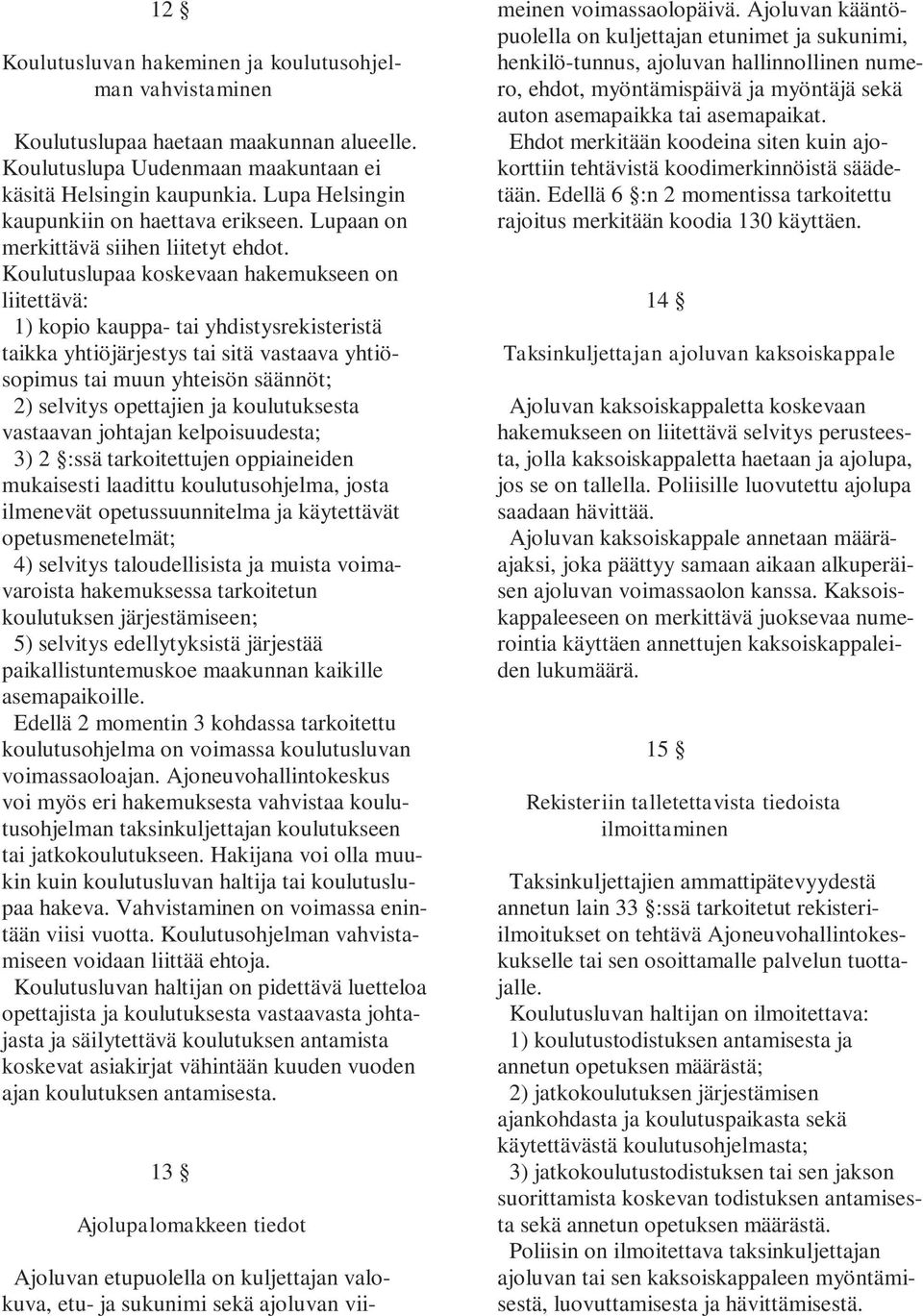 12 §

Koulutusluvan hakeminen ja koulutusohjelman vahvistaminen

Koulutuslupaa haetaan maakunnan alueelle. Koulutuslupa Uudenmaan maakuntaan ei käsitä Helsingin kaupunkia. Lupa Helsingin kaupunkiin on haettava erikseen. Lupaan on merkittävä siihen liitetyt ehdot.

Koulutuslupaa koskevaan hakemukseen on liitettävä:

1) kopio kauppa- tai yhdistysrekisteristä taikka yhtiöjärjestys tai sitä vastaava yhtiösopimus tai muun yhteisön säännöt;

2) selvitys opettajien ja koulutuksesta vastaavan johtajan kelpoisuudesta;

3) 2 §:ssä tarkoitettujen oppiaineiden mukaisesti laadittu koulutusohjelma, josta ilmenevät opetussuunnitelma ja käytettävät opetusmenetelmät;

4) selvitys taloudellisista ja muista voimavaroista hakemuksessa tarkoitetun koulutuksen järjestämiseen;

5) selvitys edellytyksistä järjestää paikallistuntemuskoe maakunnan kaikille asemapaikoille.

Edellä 2 momentin 3 kohdassa tarkoitettu koulutusohjelma on voimassa koulutusluvan voimassaoloajan. Ajoneuvohallintokeskus voi myös eri hakemuksesta vahvistaa koulutusohjelman taksinkuljettajan koulutukseen tai jatkokoulutukseen. Hakijana voi olla muukin kuin koulutusluvan haltija tai koulutuslupaa hakeva. Vahvistaminen on voimassa enintään viisi vuotta. Koulutusohjelman vahvistamiseen voidaan liittää ehtoja.

Koulutusluvan haltijan on pidettävä luetteloa opettajista ja koulutuksesta vastaavasta johtajasta ja säilytettävä koulutuksen antamista koskevat asiakirjat vähintään kuuden vuoden ajan koulutuksen antamisesta.

13 §

Ajolupalomakkeen tiedot

Ajoluvan etupuolella on kuljettajan valokuva, etu- ja sukunimi sekä ajoluvan viimeinen voimassaolopäivä. Ajoluvan kääntöpuolella on kuljettajan etunimet ja sukunimi, henkilö-tunnus, ajoluvan hallinnollinen numero, ehdot, myöntämispäivä ja myöntäjä sekä auton asemapaikka tai asemapaikat.

Ehdot merkitään koodeina siten kuin ajokorttiin tehtävistä koodimerkinnöistä säädetään. Edellä 6 §:n 2 momentissa tarkoitettu rajoitus merkitään koodia 130 käyttäen.

14 §

Taksinkuljettajan ajoluvan kaksoiskappale

Ajoluvan kaksoiskappaletta koskevaan hakemukseen on liitettävä selvitys perusteesta, jolla kaksoiskappaletta haetaan ja ajolupa, jos se on tallella. Poliisille luovutettu ajolupa saadaan hävittää.

Ajoluvan kaksoiskappale annetaan määräajaksi, joka päättyy samaan aikaan alkuperäisen ajoluvan voimassaolon kanssa. Kaksoiskappaleeseen on merkittävä juoksevaa numerointia käyttäen annettujen kaksoiskappaleiden lukumäärä.

15 §

Rekisteriin talletettavista tiedoista ilmoittaminen

Taksinkuljettajien ammattipätevyydestä annetun lain 33 §:ssä tarkoitetut rekisteri-ilmoitukset on tehtävä Ajoneuvohallintokeskukselle tai sen osoittamalle palvelun tuottajalle.

Koulutusluvan haltijan on ilmoitettava:

1) koulutustodistuksen antamisesta ja annetun opetuksen määrästä;

2) jatkokoulutuksen järjestämisen ajankohdasta ja koulutuspaikasta sekä käytettävästä koulutusohjelmasta;

3) jatkokoulutustodistuksen tai sen jakson suorittamista koskevan todistuksen antamisesta sekä annetun opetuksen määrästä.

Poliisin on ilmoitettava taksinkuljettajan ajoluvan tai sen kaksoiskappaleen myöntämisestä, luovuttamisesta ja hävittämisestä.